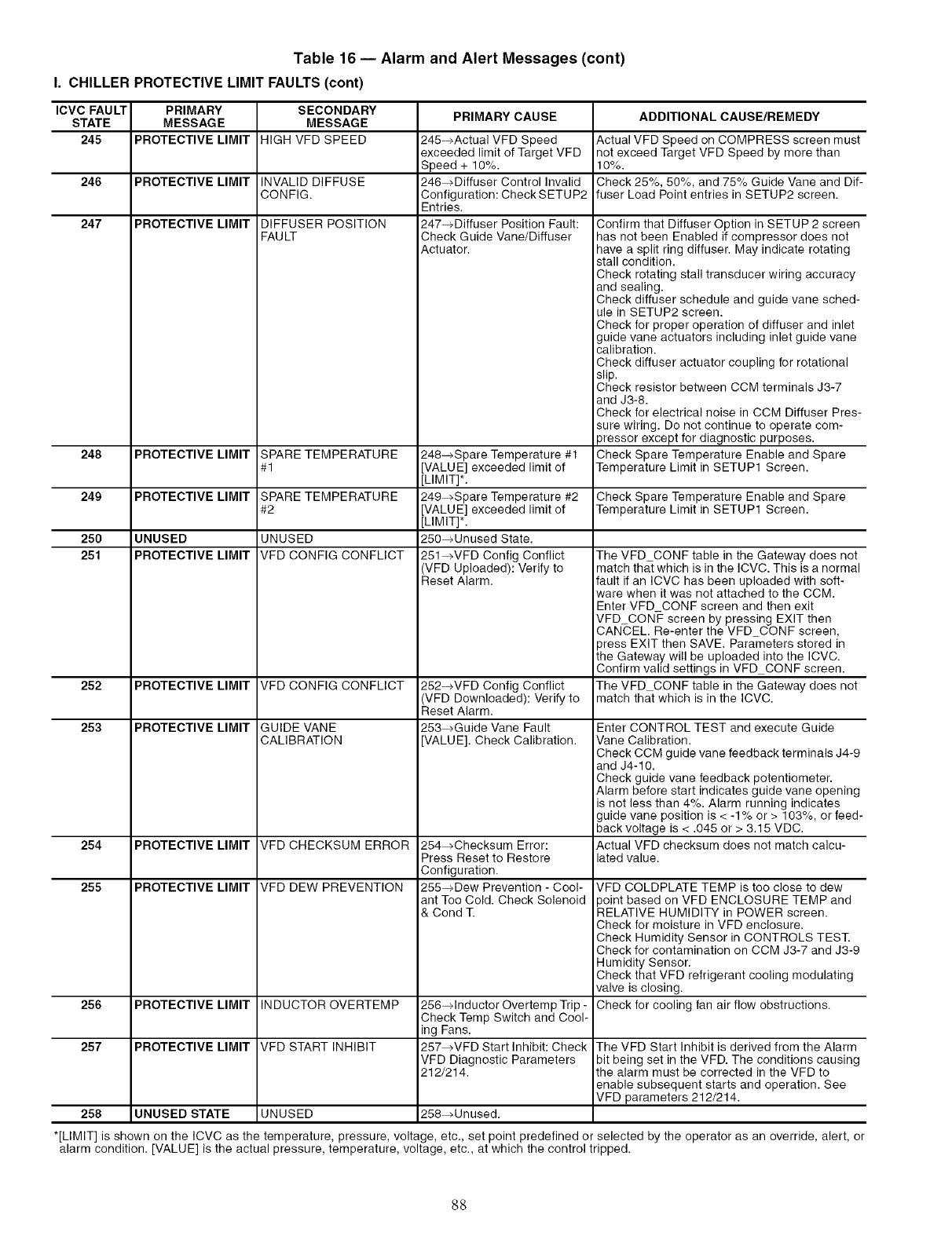 Table 16 — Alarm and Alert Messages (cont)

I. CHILLER PROTECTIVE LIMIT FAULTS (cont)

| ICVC FAULT STATE | PRIMARY MESSAGE | SECONDARY MESSAGE | PRIMARY CAUSE | ADDITIONAL CAUSE/REMEDY |
|---|---|---|---|---|
| 245 | PROTECTIVE LIMIT | HIGH VFD SPEED | 245→Actual VFD Speed exceeded limit of Target VFD Speed + 10%. | Actual VFD Speed on COMPRESS screen must not exceed Target VFD Speed by more than 10%. |
| 246 | PROTECTIVE LIMIT | INVALID DIFFUSE CONFIG. | 246→Diffuser Control Invalid Configuration: Check SETUP2 Entries. | Check 25%, 50%, and 75% Guide Vane and Diffuser Load Point entries in SETUP2 screen. |
| 247 | PROTECTIVE LIMIT | DIFFUSER POSITION FAULT | 247→Diffuser Position Fault: Check Guide Vane/Diffuser Actuator. | Confirm that Diffuser Option in SETUP 2 screen has not been Enabled if compressor does not have a split ring diffuser. May indicate rotating stall condition. Check rotating stall transducer wiring accuracy and sealing. Check diffuser schedule and guide vane schedule in SETUP2 screen. Check for proper operation of diffuser and inlet guide vane actuators including inlet guide vane calibration. Check diffuser actuator coupling for rotational slip. Check resistor between CCM terminals J3-7 and J3-8. Check for electrical noise in CCM Diffuser Pressure wiring. Do not continue to operate compressor except for diagnostic purposes. |
| 248 | PROTECTIVE LIMIT | SPARE TEMPERATURE #1 | 248→Spare Temperature #1 [VALUE] exceeded limit of [LIMIT]*. | Check Spare Temperature Enable and Spare Temperature Limit in SETUP1 Screen. |
| 249 | PROTECTIVE LIMIT | SPARE TEMPERATURE #2 | 249→Spare Temperature #2 [VALUE] exceeded limit of [LIMIT]*. | Check Spare Temperature Enable and Spare Temperature Limit in SETUP1 Screen. |
| 250 | UNUSED | UNUSED | 250→Unused State. | |
| 251 | PROTECTIVE LIMIT | VFD CONFIG CONFLICT | 251→VFD Config Conflict (VFD Uploaded): Verify to Reset Alarm. | The VFD_CONF table in the Gateway does not match that which is in the ICVC. This is a normal fault if an ICVC has been uploaded with software when it was not attached to the CCM. Enter VFD_CONF screen and then exit VFD_CONF screen by pressing EXIT then CANCEL. Re-enter the VFD_CONF screen, press EXIT then SAVE. Parameters stored in the Gateway will be uploaded into the ICVC. Confirm valid settings in VFD_CONF screen. |
| 252 | PROTECTIVE LIMIT | VFD CONFIG CONFLICT | 252→VFD Config Conflict (VFD Downloaded): Verify to Reset Alarm. | The VFD_CONF table in the Gateway does not match that which is in the ICVC. |
| 253 | PROTECTIVE LIMIT | GUIDE VANE CALIBRATION | 253→Guide Vane Fault [VALUE]. Check Calibration. | Enter CONTROL TEST and execute Guide Vane Calibration. Check CCM guide vane feedback terminals J4-9 and J4-10. Check guide vane feedback potentiometer. Alarm before start indicates guide vane opening is not less than 4%. Alarm running indicates guide vane position is < -1% or > 103%, or feedback voltage is < .045 or > 3.15 VDC. |
| 254 | PROTECTIVE LIMIT | VFD CHECKSUM ERROR | 254→Checksum Error: Press Reset to Restore Configuration. | Actual VFD checksum does not match calculated value. |
| 255 | PROTECTIVE LIMIT | VFD DEW PREVENTION | 255→Dew Prevention - Coolant Too Cold. Check Solenoid & Cond T. | VFD COLDPLATE TEMP is too close to dew point based on VFD ENCLOSURE TEMP and RELATIVE HUMIDITY in POWER screen. Check for moisture in VFD enclosure. Check Humidity Sensor in CONTROLS TEST. Check for contamination on CCM J3-7 and J3-9 Humidity Sensor. Check that VFD refrigerant cooling modulating valve is closing. |
| 256 | PROTECTIVE LIMIT | INDUCTOR OVERTEMP | 256→Inductor Overtemp Trip - Check Temp Switch and Cooling Fans. | Check for cooling fan air flow obstructions. |
| 257 | PROTECTIVE LIMIT | VFD START INHIBIT | 257→VFD Start Inhibit: Check VFD Diagnostic Parameters 212/214. | The VFD Start Inhibit is derived from the Alarm bit being set in the VFD. The conditions causing the alarm must be corrected in the VFD to enable subsequent starts and operation. See VFD parameters 212/214. |
| 258 | UNUSED STATE | UNUSED | 258→Unused. | |

*[LIMIT] is shown on the ICVC as the temperature, pressure, voltage, etc., set point predefined or selected by the operator as an override, alert, or alarm condition. [VALUE] is the actual pressure, temperature, voltage, etc., at which the control tripped.

88